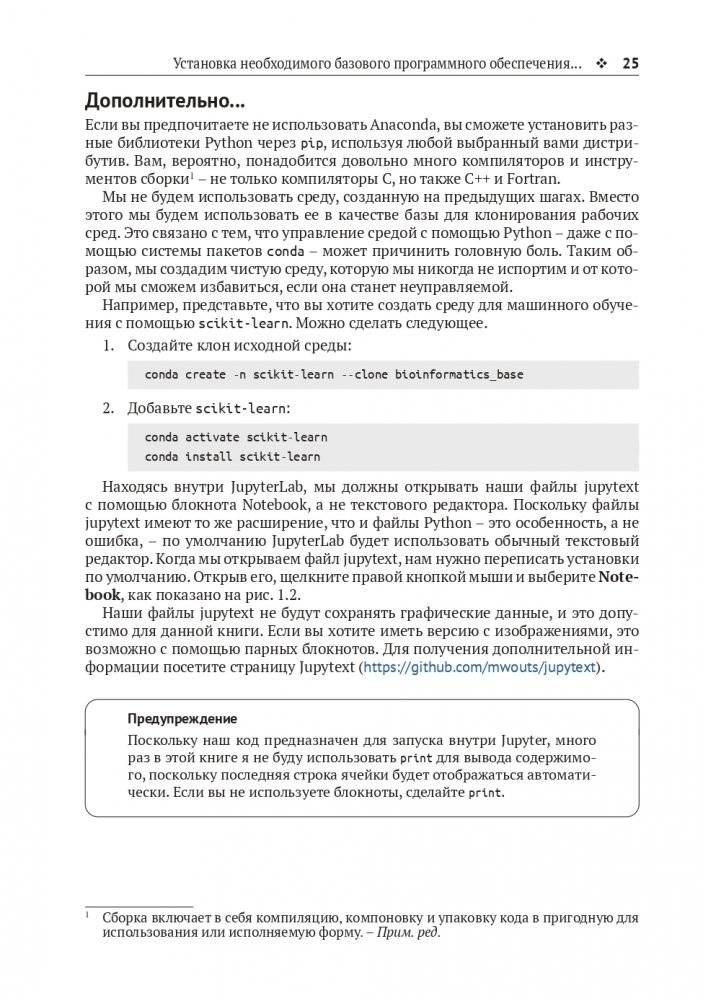 Установка необходимого базового программного обеспечения... ❖ 25

Дополнительно...

Если вы предпочитаете не использовать Anaconda, вы сможете установить разные библиотеки Python через pip, используя любой выбранный вами дистрибутив. Вам, вероятно, понадобится довольно много компиляторов и инструментов сборки$^1$ – не только компиляторы C, но также C++ и Fortran.

Мы не будем использовать среду, созданную на предыдущих шагах. Вместо этого мы будем использовать ее в качестве базы для клонирования рабочих сред. Это связано с тем, что управление средой с помощью Python – даже с помощью системы пакетов conda – может причинить головную боль. Таким образом, мы создадим чистую среду, которую мы никогда не испортим и от которой мы сможем избавиться, если она станет неуправляемой.

Например, представьте, что вы хотите создать среду для машинного обучения с помощью scikit-learn. Можно сделать следующее.

1. Создайте клон исходной среды:

conda create -n scikit-learn --clone bioinformatics_base

2. Добавьте scikit-learn:

conda activate scikit-learn
conda install scikit-learn

Находясь внутри JupyterLab, мы должны открывать наши файлы jupytext с помощью блокнота Notebook, а не текстового редактора. Поскольку файлы jupytext имеют то же расширение, что и файлы Python – это особенность, а не ошибка, – по умолчанию JupyterLab будет использовать обычный текстовый редактор. Когда мы открываем файл jupytext, нам нужно переписать установки по умолчанию. Открыв его, щелкните правой кнопкой мыши и выберите Notebook, как показано на рис. 1.2.

Наши файлы jupytext не будут сохранять графические данные, и это допустимо для данной книги. Если вы хотите иметь версию с изображениями, это возможно с помощью парных блокнотов. Для получения дополнительной информации посетите страницу Jupytext (https://github.com/mwouts/jupytext).

Предупреждение
Поскольку наш код предназначен для запуска внутри Jupyter, много раз в этой книге я не буду использовать print для вывода содержимого, поскольку последняя строка ячейки будет отображаться автоматически. Если вы не используете блокноты, сделайте print.

$^1$ Сборка включает в себя компиляцию, компоновку и упаковку кода в пригодную для использования или исполняемую форму. – Прим. ред.